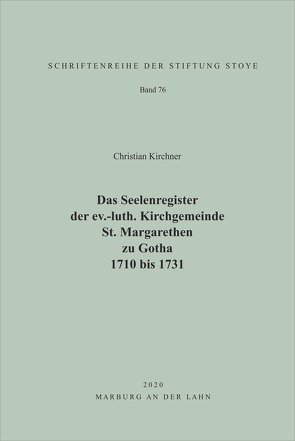 SCHRIFTENREIHE DER STIFTUNG STOYE

Band 76

Christian Kirchner

Das Seelenregister
der ev.-luth. Kirchgemeinde
St. Margarethen
zu Gotha
1710 bis 1731

2020
MARBURG AN DER LAHN